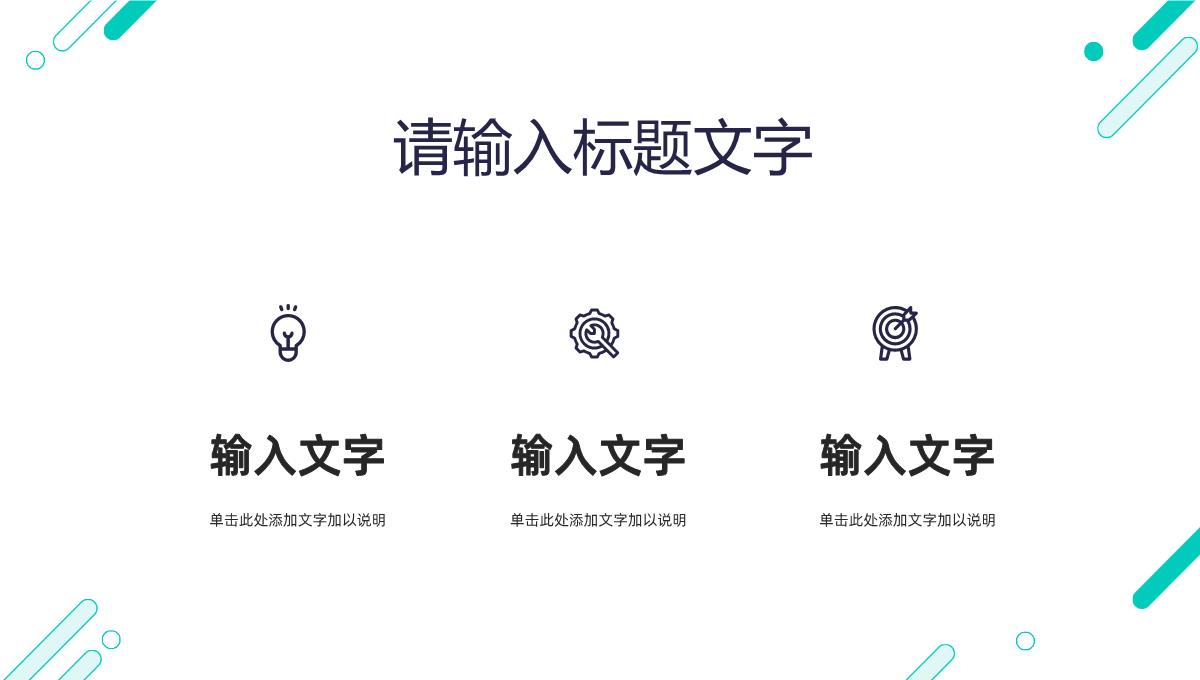 请输入标题文字

输入文字

单击此处添加文字加以说明

输入文字

单击此处添加文字加以说明

输入文字

单击此处添加文字加以说明